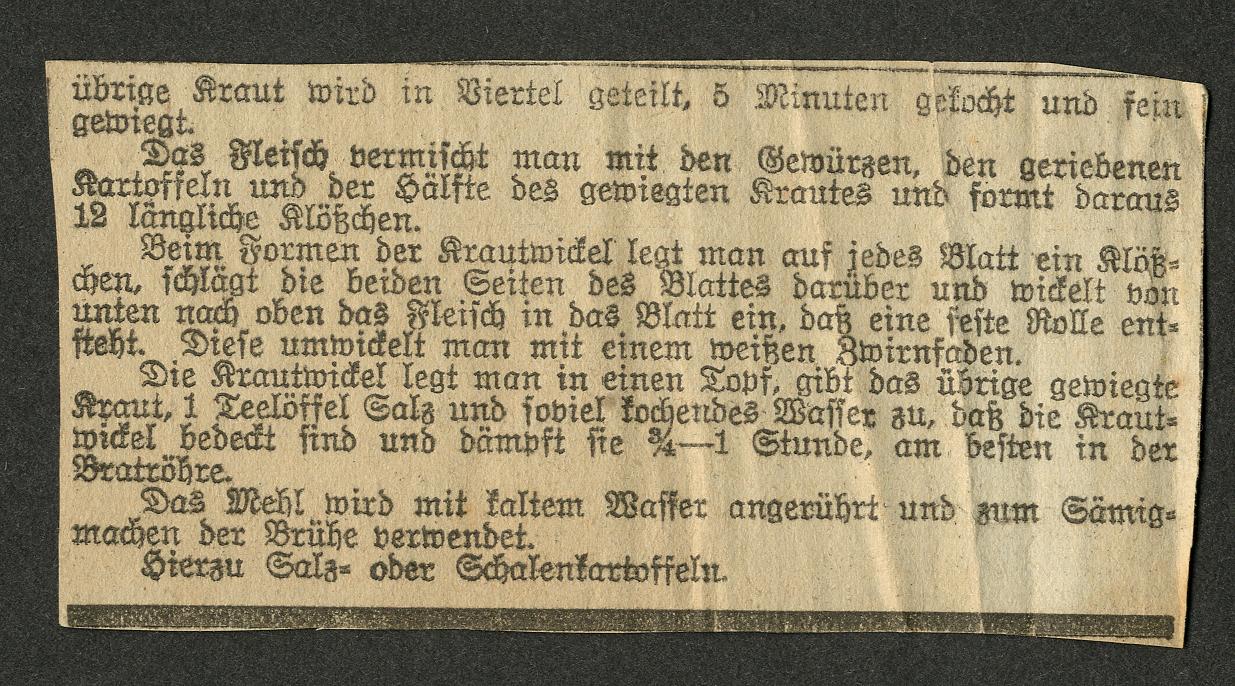 übrige Kraut wird in Viertel geteilt, 5 Minuten gekocht und fein gewiegt.

Das Fleisch vermischt man mit den Gewürzen, den geriebenen Kartoffeln und der Hälfte des gewiegten Krautes und formt daraus 12 längliche Klößchen.

Beim Formen der Krautwickel legt man auf jedes Blatt ein Klößchen, schlägt die beiden Seiten des Blattes darüber und wickelt von unten nach oben das Fleisch in das Blatt ein, daß eine feste Rolle entsteht. Diese umwickelt man mit einem weißen Zwirnfaden.

Die Krautwickel legt man in einen Topf, gibt das übrige gewiegte Kraut, 1 Teelöffel Salz und soviel kochendes Wasser zu, daß die Krautwickel bedeckt sind und dämpft sie ¾—1 Stunde, am besten in der Bratröhre.

Das Mehl wird mit kaltem Wasser angerührt und zum Sämigmachen der Brühe verwendet.

Hierzu Salz- oder Schalenkartoffeln.